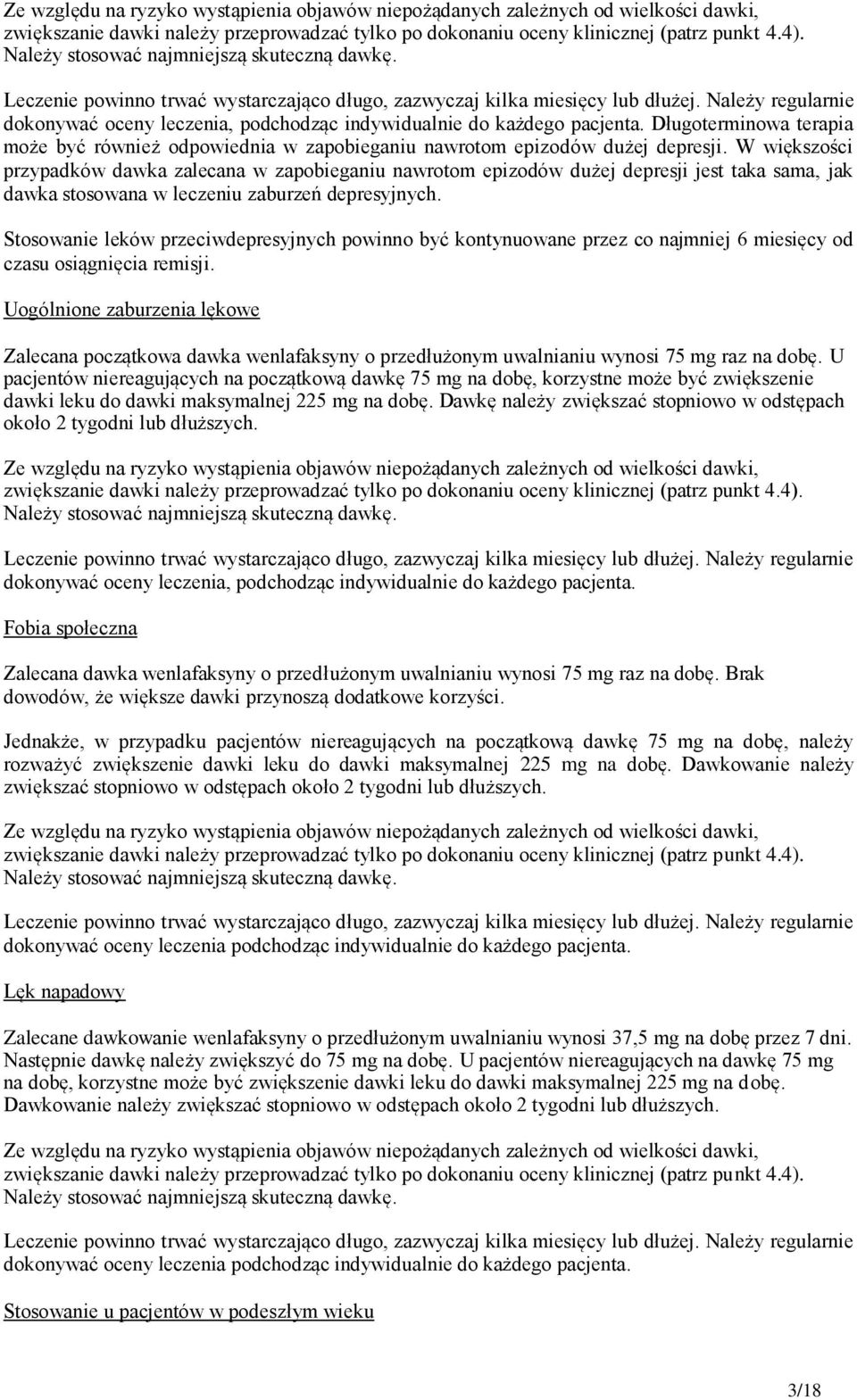 Ze względu na ryzyko wystąpienia objawów niepożądanych zależnych od wielkości dawki, zwiększanie dawki należy przeprowadzać tylko po dokonaniu oceny klinicznej (patrz punkt 4.4). Należy stosować najmniejszą skuteczną dawkę.

Leczenie powinno trwać wystarczająco długo, zazwyczaj kilka miesięcy lub dłużej. Należy regularnie dokonywać oceny leczenia, podchodząc indywidualnie do każdego pacjenta. Długoterminowa terapia może być również odpowiednia w zapobieganiu nawrotom epizodów dużej depresji. W większości przypadków dawka zalecana w zapobieganiu nawrotom epizodów dużej depresji jest taka sama, jak dawka stosowana w leczeniu zaburzeń depresyjnych.

Stosowanie leków przeciwdepresyjnych powinno być kontynuowane przez co najmniej 6 miesięcy od czasu osiągnięcia remisji.

Uogólnione zaburzenia lękowe

Zalecana początkowa dawka wenlafaksyny o przedłużonym uwalnianiu wynosi 75 mg raz na dobę. U pacjentów niereagujących na początkową dawkę 75 mg na dobę, korzystne może być zwiększenie dawki leku do dawki maksymalnej 225 mg na dobę. Dawkę należy zwiększać stopniowo w odstępach około 2 tygodni lub dłuższych.

Ze względu na ryzyko wystąpienia objawów niepożądanych zależnych od wielkości dawki, zwiększanie dawki należy przeprowadzać tylko po dokonaniu oceny klinicznej (patrz punkt 4.4). Należy stosować najmniejszą skuteczną dawkę.

Leczenie powinno trwać wystarczająco długo, zazwyczaj kilka miesięcy lub dłużej. Należy regularnie dokonywać oceny leczenia, podchodząc indywidualnie do każdego pacjenta.

Fobia społeczna

Zalecana dawka wenlafaksyny o przedłużonym uwalnianiu wynosi 75 mg raz na dobę. Brak dowodów, że większe dawki przynoszą dodatkowe korzyści.

Jednakże, w przypadku pacjentów niereagujących na początkową dawkę 75 mg na dobę, należy rozważyć zwiększenie dawki leku do dawki maksymalnej 225 mg na dobę. Dawkowanie należy zwiększać stopniowo w odstępach około 2 tygodni lub dłuższych.

Ze względu na ryzyko wystąpienia objawów niepożądanych zależnych od wielkości dawki, zwiększanie dawki należy przeprowadzać tylko po dokonaniu oceny klinicznej (patrz punkt 4.4). Należy stosować najmniejszą skuteczną dawkę.

Leczenie powinno trwać wystarczająco długo, zazwyczaj kilka miesięcy lub dłużej. Należy regularnie dokonywać oceny leczenia podchodząc indywidualnie do każdego pacjenta.

Lęk napadowy

Zalecane dawkowanie wenlafaksyny o przedłużonym uwalnianiu wynosi 37,5 mg na dobę przez 7 dni. Następnie dawkę należy zwiększyć do 75 mg na dobę. U pacjentów niereagujących na dawkę 75 mg na dobę, korzystne może być zwiększenie dawki leku do dawki maksymalnej 225 mg na dobę. Dawkowanie należy zwiększać stopniowo w odstępach około 2 tygodni lub dłuższych.

Ze względu na ryzyko wystąpienia objawów niepożądanych zależnych od wielkości dawki, zwiększanie dawki należy przeprowadzać tylko po dokonaniu oceny klinicznej (patrz punkt 4.4). Należy stosować najmniejszą skuteczną dawkę.

Leczenie powinno trwać wystarczająco długo, zazwyczaj kilka miesięcy lub dłużej. Należy regularnie dokonywać oceny leczenia podchodząc indywidualnie do każdego pacjenta.

Stosowanie u pacjentów w podeszłym wieku

3/18